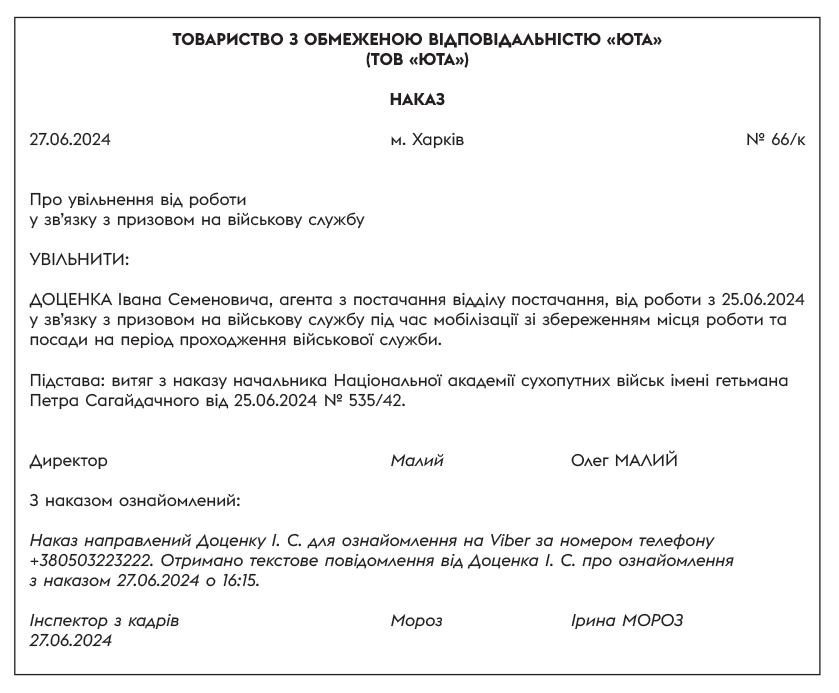 ТОВАРИСТВО З ОБМЕЖЕНОЮ ВІДПОВІДАЛЬНІСТЮ «ЮТА»
(ТОВ «ЮТА»)

НАКАЗ

27.06.2024 м. Харків № 66/к

Про увільнення від роботи
у зв'язку з призовом на військову службу

УВІЛЬНИТИ:

ДОЦЕНКА Івана Семеновича, агента з постачання відділу постачання, від роботи з 25.06.2024 у зв'язку з призовом на військову службу під час мобілізації зі збереженням місця роботи та посади на період проходження військової служби.

Підстава: витяг з наказу начальника Національної академії сухопутних військ імені гетьмана Петра Сагайдачного від 25.06.2024 № 535/42.

Директор Малий Олег МАЛИЙ

З наказом ознайомлений:

Наказ направлений Доценку І. С. для ознайомлення на Viber за номером телефону +380503223222. Отримано текстове повідомлення від Доценка І. С. про ознайомлення з наказом 27.06.2024 о 16:15.

Інспектор з кадрів Мороз Ірина МОРОЗ
27.06.2024